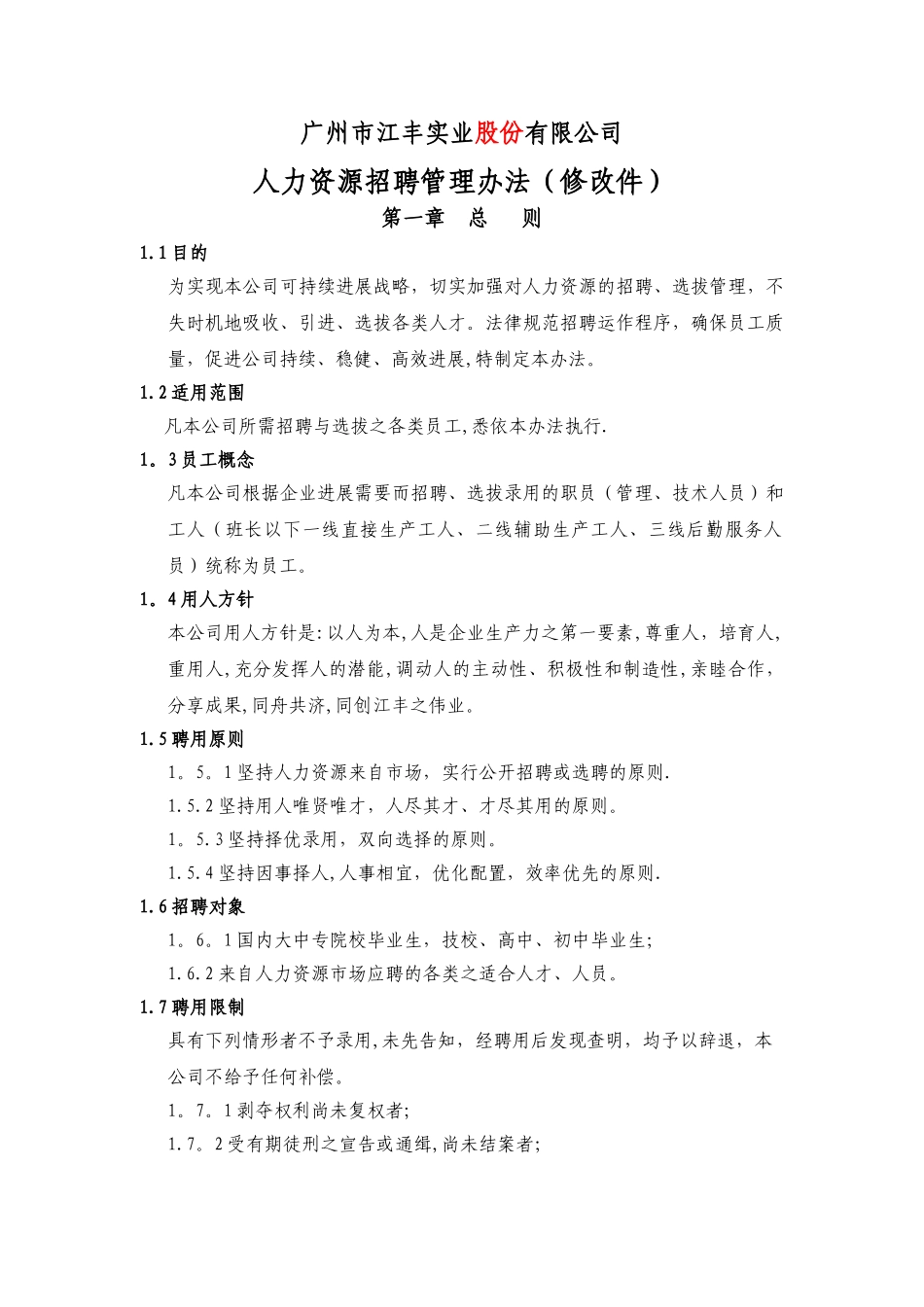 广州市江丰实业股份有限公司

人力资源招聘管理办法（修改件）

第一章　总　　则

1.1目的

为实现本公司可持续进展战略，切实加强对人力资源的招聘、选拔管理，不失时机地吸收、引进、选拔各类人才。法律规范招聘运作程序，确保员工质量，促进公司持续、稳健、高效进展,特制定本办法。

1.2适用范围

凡本公司所需招聘与选拔之各类员工,悉依本办法执行.

1。3员工概念

凡本公司根据企业进展需要而招聘、选拔录用的职员（管理、技术人员）和工人（班长以下一线直接生产工人、二线辅助生产工人、三线后勤服务人员）统称为员工。

1。4用人方针

本公司用人方针是:以人为本,人是企业生产力之第一要素,尊重人，培育人,重用人,充分发挥人的潜能,调动人的主动性、积极性和制造性,亲睦合作,分享成果,同舟共济,同创江丰之伟业。

1.5聘用原则

1。5。1坚持人力资源来自市场，实行公开招聘或选聘的原则.

1.5.2坚持用人唯贤唯才，人尽其才、才尽其用的原则。

1。5.3坚持择优录用，双向选择的原则。

1.5.4坚持因事择人,人事相宜，优化配置，效率优先的原则.

1.6招聘对象

1。6。1国内大中专院校毕业生，技校、高中、初中毕业生;

1.6.2来自人力资源市场应聘的各类之适合人才、人员。

1.7聘用限制

具有下列情形者不予录用,未先告知，经聘用后发现查明，均予以辞退，本公司不给予任何补偿。

1。7。1剥夺权利尚未复权者;

1.7。2受有期徒刑之宣告或通缉,尚未结案者;